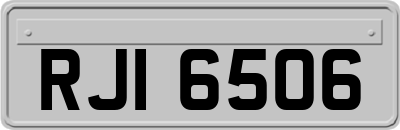 RJI 6506